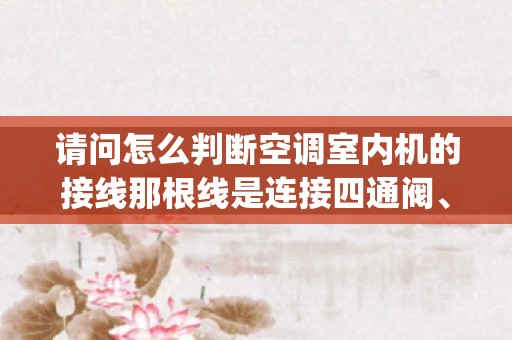 请问怎么判断空调室内机的接线那根线是连接四通阀、